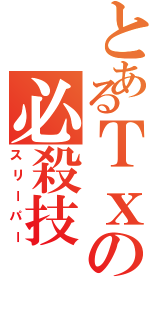 とあるＴｘの
必殺技
スリーパー